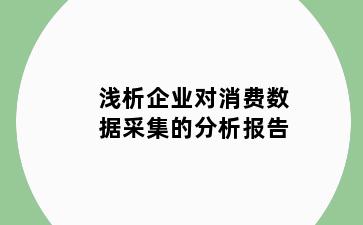 浅析企业对消费数据采集的分析报告